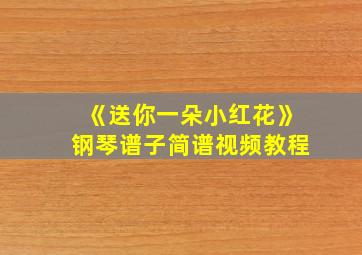 《送你一朵小红花》
钢琴谱子简谱视频教程